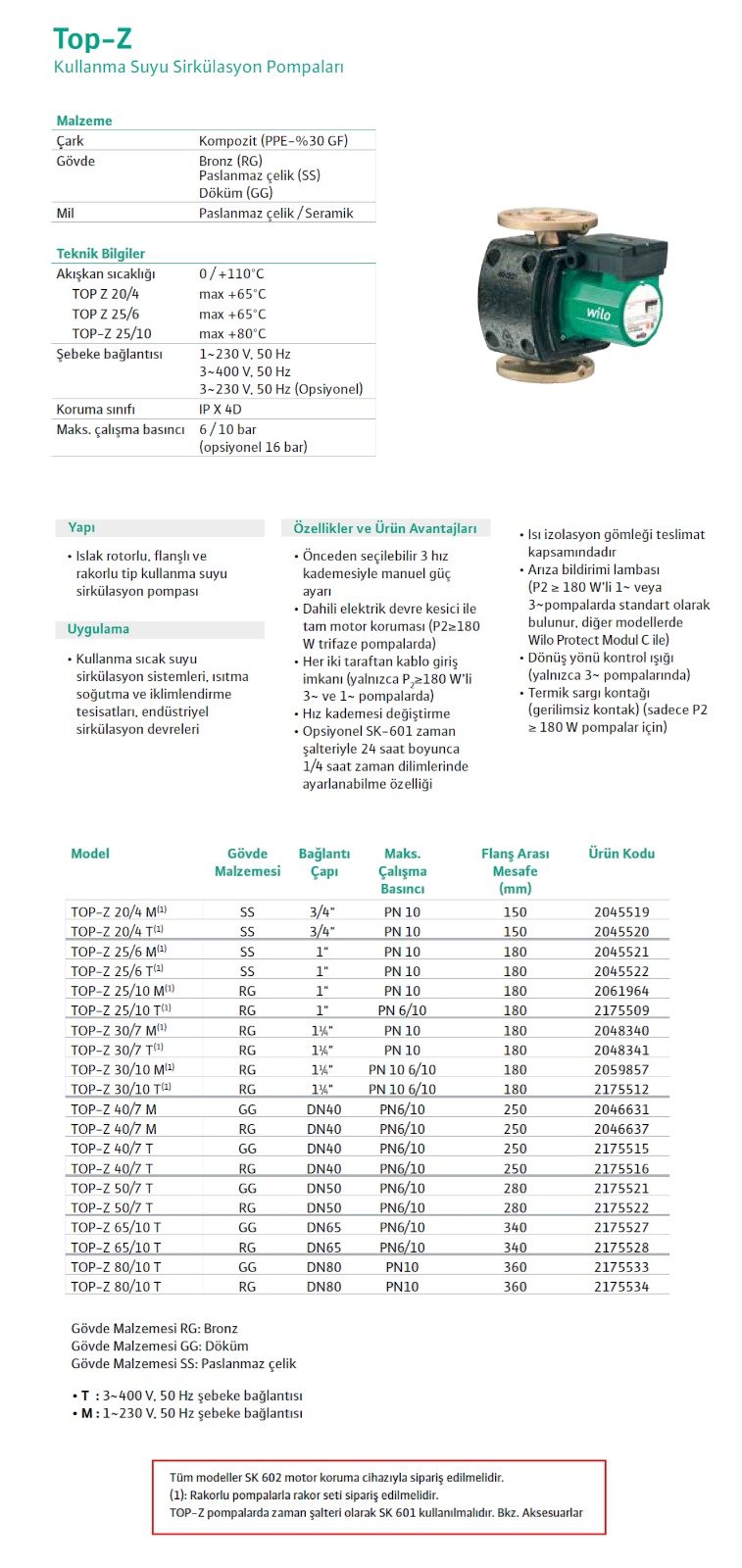 Top-Z
Kullanma Suyu Sirkülasyon Pompaları

Malzeme
Çark Kompozit (PPE-%30 GF)
Gövde Bronz (RG)
Paslanmaz çelik (SS)
Döküm (GG)
Mil Paslanmaz çelik / Seramik

Teknik Bilgiler
Akışkan sıcaklığı 0 / +110°C
TOP Z 20/4 max +65°C
TOP Z 25/6 max +65°C
TOP-Z 25/10 max +80°C
Şebeke bağlantısı 1~230 V, 50 Hz
3~400 V, 50 Hz
3~230 V, 50 Hz (Opsiyonel)
Koruma sınıfı IP X 4D
Maks. çalışma basıncı 6 / 10 bar
(opsiyonel 16 bar)

wilo

Yapı

• Islak rotorlu, flanşlı ve rakorlu tip kullanma suyu sirkülasyon pompası

Uygulama

• Kullanma sıcak suyu sirkülasyon sistemleri, ısıtma soğutma ve iklimlendirme tesisatları, endüstriyel sirkülasyon devreleri

Özellikler ve Ürün Avantajları

• Önceden seçilebilir 3 hız kademesiyle manuel güç ayarı
• Dahili elektrik devre kesici ile tam motor koruması (P2≥180 W trifaze pompalarda)
• Her iki taraftan kablo giriş imkanı (yalnızca $P_2$≥180 W'li 3~ ve 1~ pompalarda)
• Hız kademesi değiştirme
• Opsiyonel SK-601 zaman şalteriyle 24 saat boyunca 1/4 saat zaman dilimlerinde ayarlanabilme özelliği

• Isı izolasyon gömleği teslimat kapsamındadır
• Arıza bildirimi lambası (P2 ≥ 180 W'li 1~ veya 3~pompalarda standart olarak bulunur, diğer modellerde Wilo Protect Modul C ile)
• Dönüş yönü kontrol ışığı (yalnızca 3~ pompalarında)
• Termik sargı kontağı (gerilimsiz kontak) (sadece P2 ≥ 180 W pompalar için)

| Model | Gövde Malzemesi | Bağlantı Çapı | Maks. Çalışma Basıncı | Flanş Arası Mesafe (mm) | Ürün Kodu |
|---|---|---|---|---|---|
| TOP-Z 20/4 M$^{(1)}$ | SS | 3/4" | PN 10 | 150 | 2045519 |
| TOP-Z 20/4 T$^{(1)}$ | SS | 3/4" | PN 10 | 150 | 2045520 |
| TOP-Z 25/6 M$^{(1)}$ | SS | 1" | PN 10 | 180 | 2045521 |
| TOP-Z 25/6 T$^{(1)}$ | SS | 1" | PN 10 | 180 | 2045522 |
| TOP-Z 25/10 M$^{(1)}$ | RG | 1" | PN 10 | 180 | 2061964 |
| TOP-Z 25/10 T$^{(1)}$ | RG | 1" | PN 6/10 | 180 | 2175509 |
| TOP-Z 30/7 M$^{(1)}$ | RG | 1¼" | PN 10 | 180 | 2048340 |
| TOP-Z 30/7 T$^{(1)}$ | RG | 1¼" | PN 10 | 180 | 2048341 |
| TOP-Z 30/10 M$^{(1)}$ | RG | 1¼" | PN 10 6/10 | 180 | 2059857 |
| TOP-Z 30/10 T$^{(1)}$ | RG | 1¼" | PN 10 6/10 | 180 | 2175512 |
| TOP-Z 40/7 M | GG | DN40 | PN6/10 | 250 | 2046631 |
| TOP-Z 40/7 M | RG | DN40 | PN6/10 | 250 | 2046637 |
| TOP-Z 40/7 T | GG | DN40 | PN6/10 | 250 | 2175515 |
| TOP-Z 40/7 T | RG | DN40 | PN6/10 | 250 | 2175516 |
| TOP-Z 50/7 T | GG | DN50 | PN6/10 | 280 | 2175521 |
| TOP-Z 50/7 T | RG | DN50 | PN6/10 | 280 | 2175522 |
| TOP-Z 65/10 T | GG | DN65 | PN6/10 | 340 | 2175527 |
| TOP-Z 65/10 T | RG | DN65 | PN6/10 | 340 | 2175528 |
| TOP-Z 80/10 T | GG | DN80 | PN10 | 360 | 2175533 |
| TOP-Z 80/10 T | RG | DN80 | PN10 | 360 | 2175534 |

Gövde Malzemesi RG: Bronz
Gövde Malzemesi GG: Döküm
Gövde Malzemesi SS: Paslanmaz çelik

• T : 3~400 V, 50 Hz şebeke bağlantısı
• M : 1~230 V, 50 Hz şebeke bağlantısı

Tüm modeller SK 602 motor koruma cihazıyla sipariş edilmelidir.
(1): Rakorlu pompalarla rakor seti sipariş edilmelidir.
TOP-Z pompalarda zaman şalteri olarak SK 601 kullanılmalıdır. Bkz. Aksesuarlar